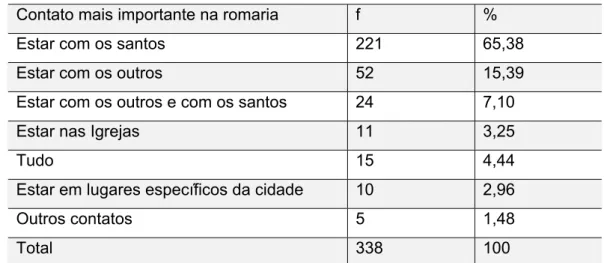 | Contato mais importante na romaria | f | % |
|---|---|---|
| Estar com os santos | 221 | 65,38 |
| Estar com os outros | 52 | 15,39 |
| Estar com os outros e com os santos | 24 | 7,10 |
| Estar nas Igrejas | 11 | 3,25 |
| Tudo | 15 | 4,44 |
| Estar em lugares específicos da cidade | 10 | 2,96 |
| Outros contatos | 5 | 1,48 |
| Total | 338 | 100 |